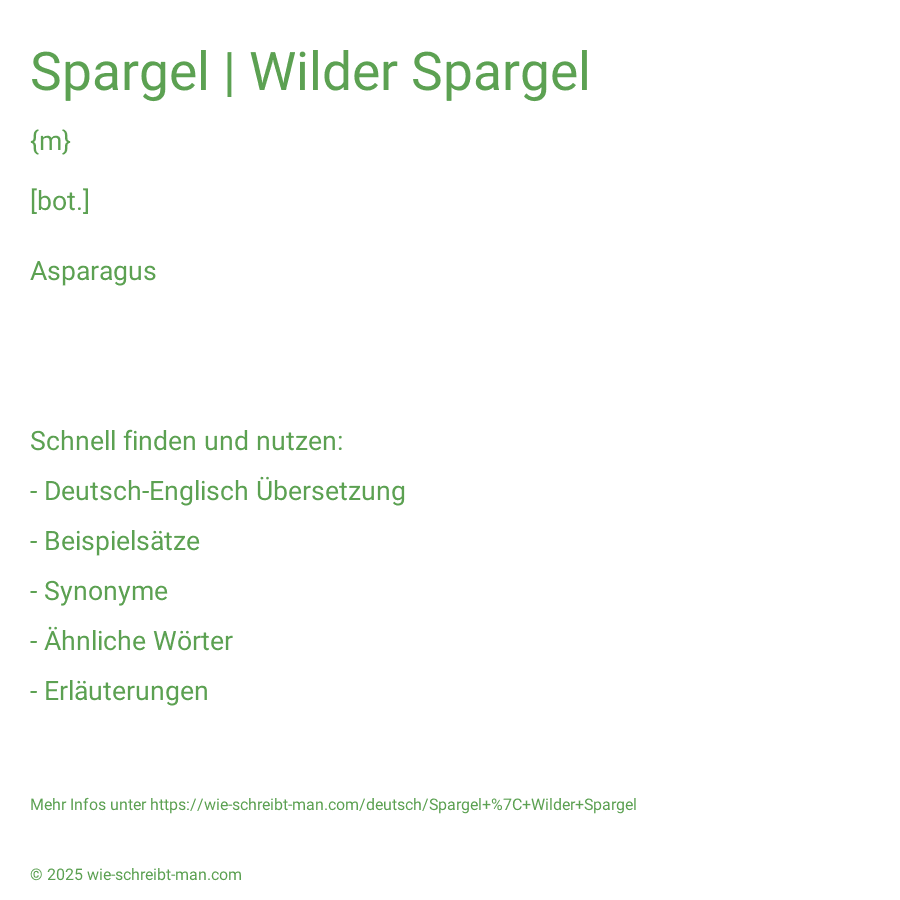 Spargel | Wilder Spargel

{m}

[bot.]

Asparagus

Schnell finden und nutzen:

- Deutsch-Englisch Übersetzung

- Beispielsätze

- Synonyme

- Ähnliche Wörter

- Erläuterungen

Mehr Infos unter https://wie-schreibt-man.com/deutsch/Spargel+%7C+Wilder+Spargel

© 2025 wie-schreibt-man.com